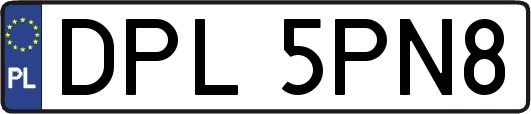 PL
DPL 5PN8